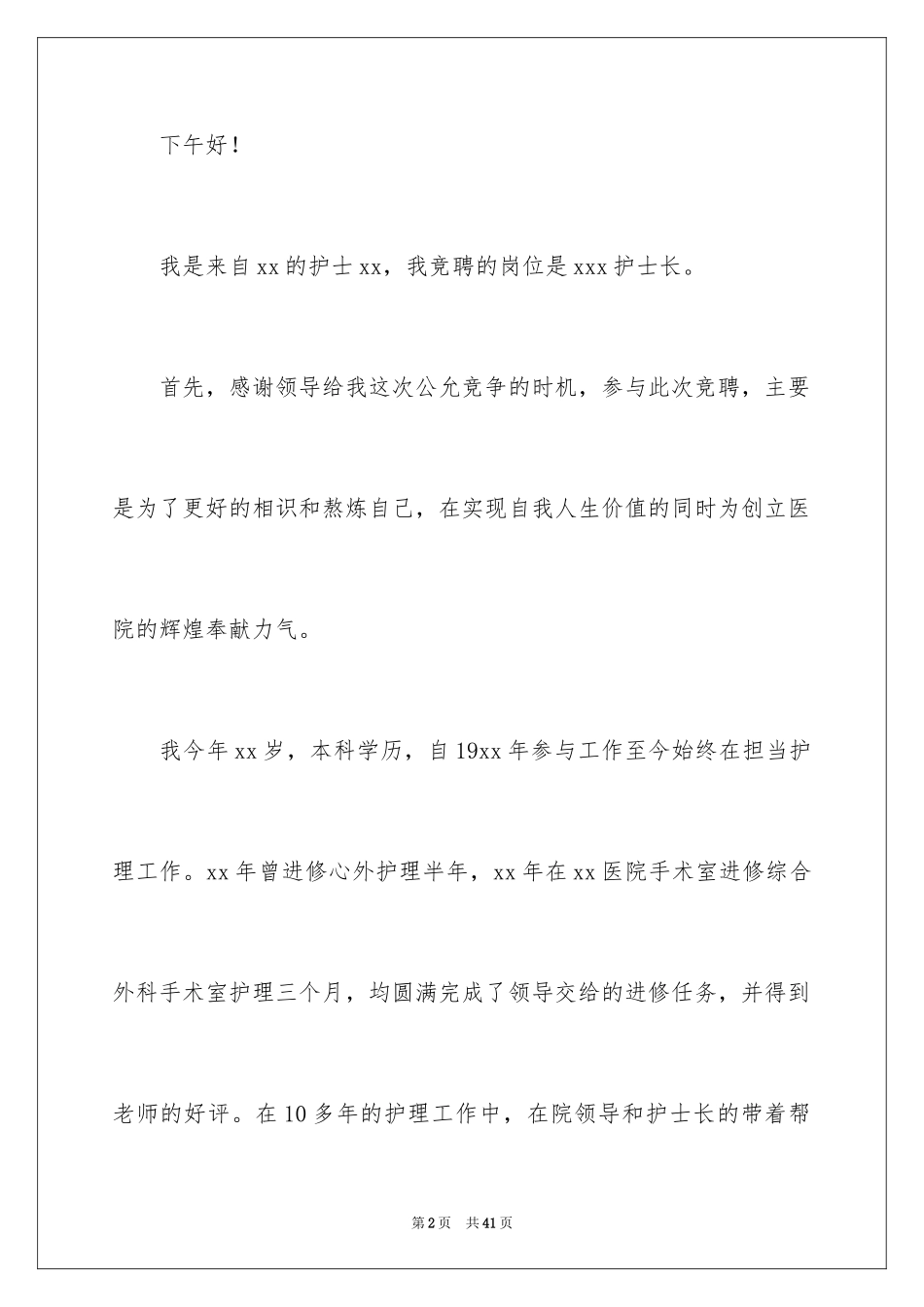 下午好！

我是来自xx的护士xx，我竞聘的岗位是xxx护士长。

首先，感谢领导给我这次公允竞争的时机，参与此次竞聘，主要是为了更好的相识和熬炼自己，在实现自我人生价值的同时为创立医院的辉煌奉献力气。

我今年xx岁，本科学历，自19xx年参与工作至今始终在担当护理工作。xx年曾进修心外护理半年，xx年在xx医院手术室进修综合外科手术室护理三个月，均圆满完成了领导交给的进修任务，并得到老师的好评。在10多年的护理工作中，在院领导和护士长的带着帮

第2页 共41页